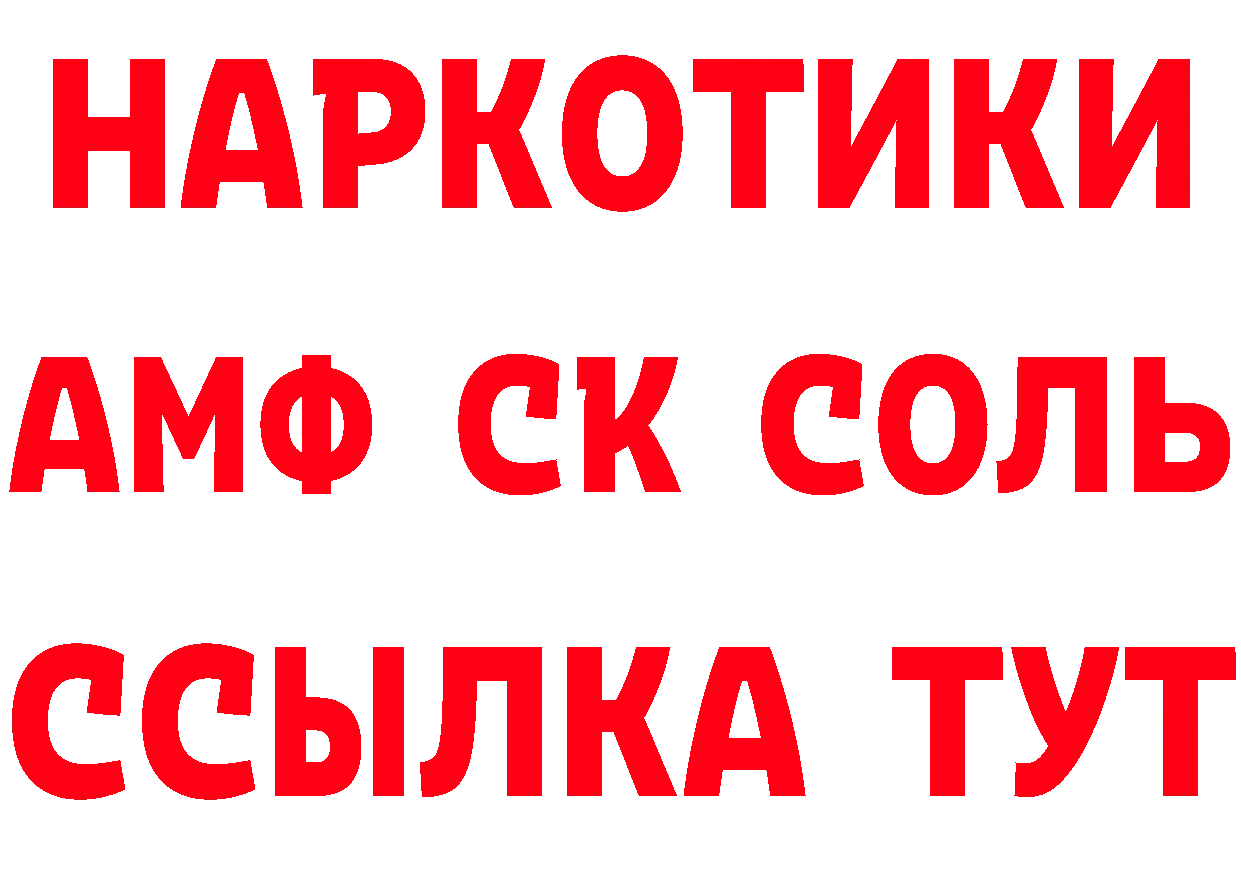 НАРКОТИКИ

АМФ СК СОЛЬ

ССЫЛКА ТУТ